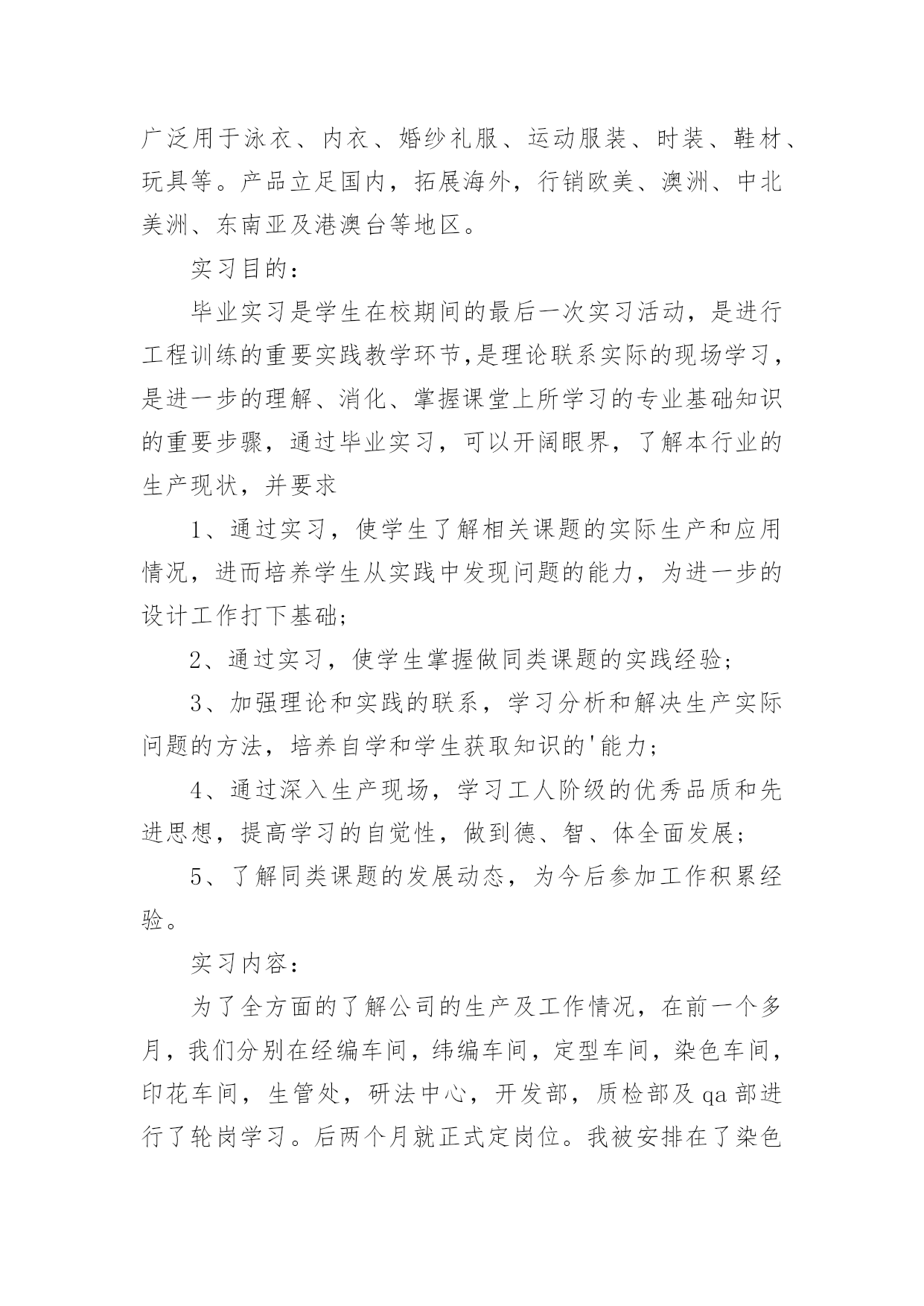 广泛用于泳衣、内衣、婚纱礼服、运动服装、时装、鞋材、玩具等。产品立足国内，拓展海外，行销欧美、澳洲、中北美洲、东南亚及港澳台等地区。

实习目的：

毕业实习是学生在校期间的最后一次实习活动，是进行工程训练的重要实践教学环节,是理论联系实际的现场学习，是进一步的理解、消化、掌握课堂上所学习的专业基础知识的重要步骤，通过毕业实习，可以开阔眼界，了解本行业的生产现状，并要求

1、通过实习，使学生了解相关课题的实际生产和应用情况，进而培养学生从实践中发现问题的能力，为进一步的设计工作打下基础；

2、通过实习，使学生掌握做同类课题的实践经验；

3、加强理论和实践的联系，学习分析和解决生产实际问题的方法，培养自学和学生获取知识的'能力；

4、通过深入生产现场，学习工人阶级的优秀品质和先进思想，提高学习的自觉性，做到德、智、体全面发展；

5、了解同类课题的发展动态，为今后参加工作积累经验。

实习内容：

为了全方面的了解公司的生产及工作情况，在前一个多月，我们分别在经编车间，纬编车间，定型车间，染色车间，印花车间，生管处，研法中心，开发部，质检部及qa部进行了轮岗学习。后两个月就正式定岗位。我被安排在了染色